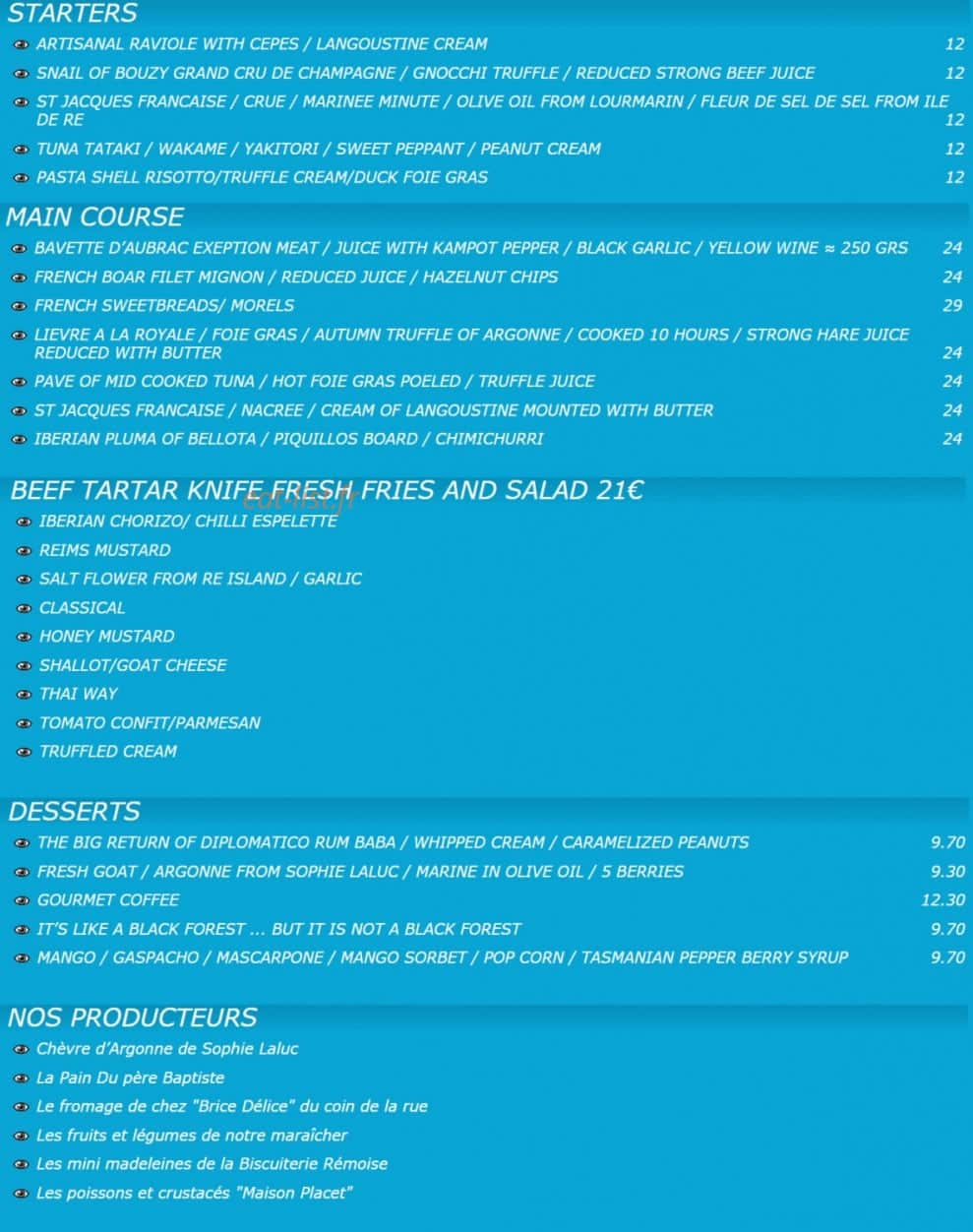 STARTERS

• ARTISANAL RAVIOLE WITH CEPES / LANGOUSTINE CREAM 12

• SNAIL OF BOUZY GRAND CRU DE CHAMPAGNE / GNOCCHI TRUFFLE / REDUCED STRONG BEEF JUICE 12

• ST JACQUES FRANCAISE / CRUE / MARINEE MINUTE / OLIVE OIL FROM LOURMARIN / FLEUR DE SEL DE SEL FROM ILE DE RE 12

• TUNA TATAKI / WAKAME / YAKITORI / SWEET PEPPANT / PEANUT CREAM 12

• PASTA SHELL RISOTTO/TRUFFLE CREAM/DUCK FOIE GRAS 12

MAIN COURSE

• BAVETTE D'AUBRAC EXEPTION MEAT / JUICE WITH KAMPOT PEPPER / BLACK GARLIC / YELLOW WINE ≈ 250 GRS 24

• FRENCH BOAR FILET MIGNON / REDUCED JUICE / HAZELNUT CHIPS 24

• FRENCH SWEETBREADS/ MORELS 29

• LIEVRE A LA ROYALE / FOIE GRAS / AUTUMN TRUFFLE OF ARGONNE / COOKED 10 HOURS / STRONG HARE JUICE REDUCED WITH BUTTER 24

• PAVE OF MID COOKED TUNA / HOT FOIE GRAS POELED / TRUFFLE JUICE 24

• ST JACQUES FRANCAISE / NACREE / CREAM OF LANGOUSTINE MOUNTED WITH BUTTER 24

• IBERIAN PLUMA OF BELLOTA / PIQUILLOS BOARD / CHIMICHURRI 24

BEEF TARTAR KNIFE FRESH FRIES AND SALAD 21€

• IBERIAN CHORIZO/ CHILLI ESPELETTE

• REIMS MUSTARD

• SALT FLOWER FROM RE ISLAND / GARLIC

• CLASSICAL

• HONEY MUSTARD

• SHALLOT/GOAT CHEESE

• THAI WAY

• TOMATO CONFIT/PARMESAN

• TRUFFLED CREAM

DESSERTS

• THE BIG RETURN OF DIPLOMATICO RUM BABA / WHIPPED CREAM / CARAMELIZED PEANUTS 9.70

• FRESH GOAT / ARGONNE FROM SOPHIE LALUC / MARINE IN OLIVE OIL / 5 BERRIES 9.30

• GOURMET COFFEE 12.30

• IT'S LIKE A BLACK FOREST ... BUT IT IS NOT A BLACK FOREST 9.70

• MANGO / GASPACHO / MASCARPONE / MANGO SORBET / POP CORN / TASMANIAN PEPPER BERRY SYRUP 9.70

NOS PRODUCTEURS

• Chèvre d'Argonne de Sophie Laluc

• La Pain Du père Baptiste

• Le fromage de chez "Brice Délice" du coin de la rue

• Les fruits et légumes de notre maraîcher

• Les mini madeleines de la Biscuiterie Rémoise

• Les poissons et crustacés "Maison Placet"

eatlist.fr